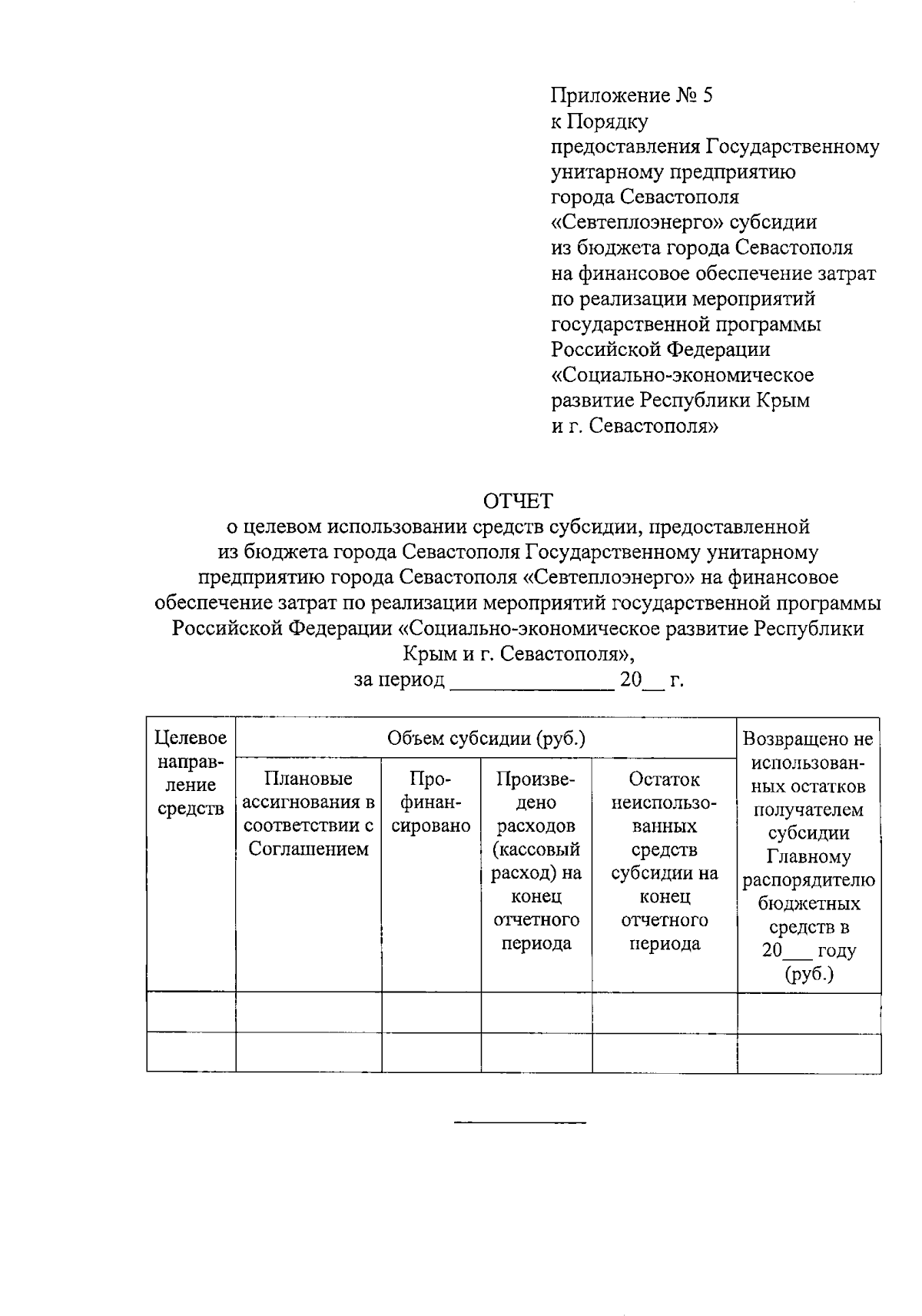 Приложение № 5
к Порядку
предоставления Государственному унитарному предприятию города Севастополя «Севтеплоэнерго» субсидии из бюджета города Севастополя на финансовое обеспечение затрат по реализации мероприятий государственной программы Российской Федерации «Социально-экономическое развитие Республики Крым и г. Севастополя»

ОТЧЕТ
о целевом использовании средств субсидии, предоставленной из бюджета города Севастополя Государственному унитарному предприятию города Севастополя «Севтеплоэнерго» на финансовое обеспечение затрат по реализации мероприятий государственной программы Российской Федерации «Социально-экономическое развитие Республики Крым и г. Севастополя»,
за период _______________ 20__ г.

| Целевое направление средств | Объем субсидии (руб.) | | | | Возвращено не использованных остатков получателем субсидии Главному распорядителю бюджетных средств в 20___ году (руб.) |
|---|---|---|---|---|---|
| | Плановые ассигнования в соответствии с Соглашением | Профинансировано | Произведено расходов (кассовый расход) на конец отчетного периода | Остаток неиспользованных средств субсидии на конец отчетного периода | |
| | | | | | |
| | | | | | |